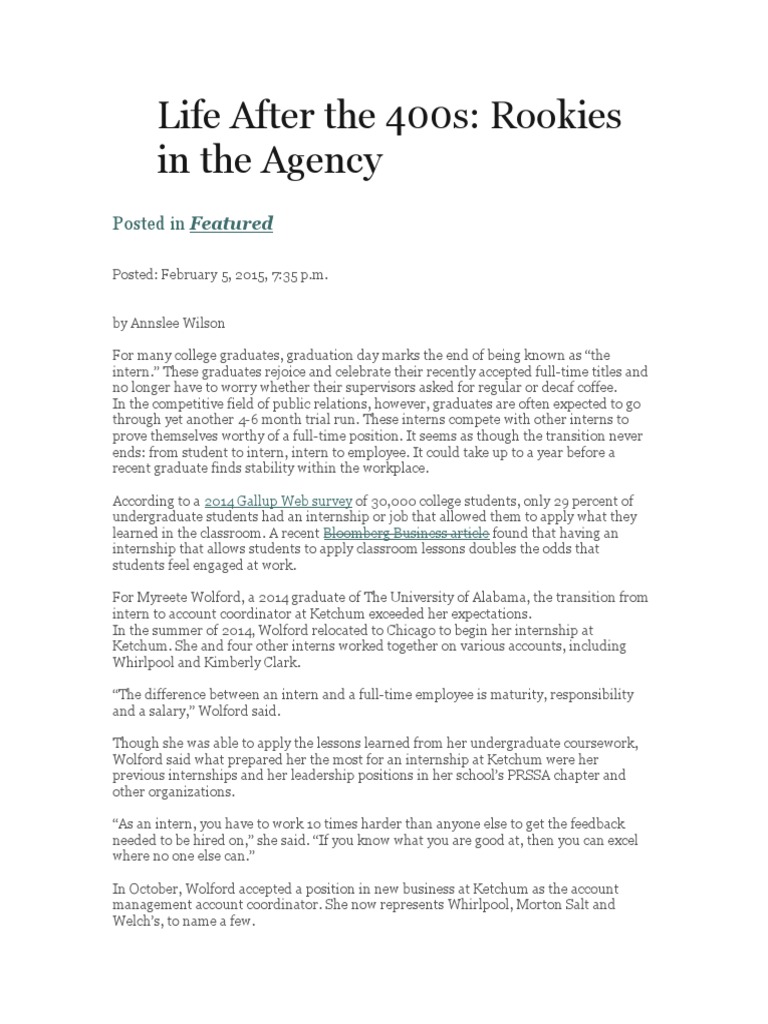 Life After the 400s: Rookies in the Agency

Posted in Featured

Posted: February 5, 2015, 7:35 p.m.

by Annslee Wilson

For many college graduates, graduation day marks the end of being known as "the intern." These graduates rejoice and celebrate their recently accepted full-time titles and no longer have to worry whether their supervisors asked for regular or decaf coffee.
In the competitive field of public relations, however, graduates are often expected to go through yet another 4-6 month trial run. These interns compete with other interns to prove themselves worthy of a full-time position. It seems as though the transition never ends: from student to intern, intern to employee. It could take up to a year before a recent graduate finds stability within the workplace.

According to a 2014 Gallup Web survey of 30,000 college students, only 29 percent of undergraduate students had an internship or job that allowed them to apply what they learned in the classroom. A recent Bloomberg Business article found that having an internship that allows students to apply classroom lessons doubles the odds that students feel engaged at work.

For Myreete Wolford, a 2014 graduate of The University of Alabama, the transition from intern to account coordinator at Ketchum exceeded her expectations.
In the summer of 2014, Wolford relocated to Chicago to begin her internship at Ketchum. She and four other interns worked together on various accounts, including Whirlpool and Kimberly Clark.

"The difference between an intern and a full-time employee is maturity, responsibility and a salary," Wolford said.

Though she was able to apply the lessons learned from her undergraduate coursework, Wolford said what prepared her the most for an internship at Ketchum were her previous internships and her leadership positions in her school's PRSSA chapter and other organizations.

"As an intern, you have to work 10 times harder than anyone else to get the feedback needed to be hired on," she said. "If you know what you are good at, then you can excel where no one else can."

In October, Wolford accepted a position in new business at Ketchum as the account management account coordinator. She now represents Whirlpool, Morton Salt and Welch's, to name a few.